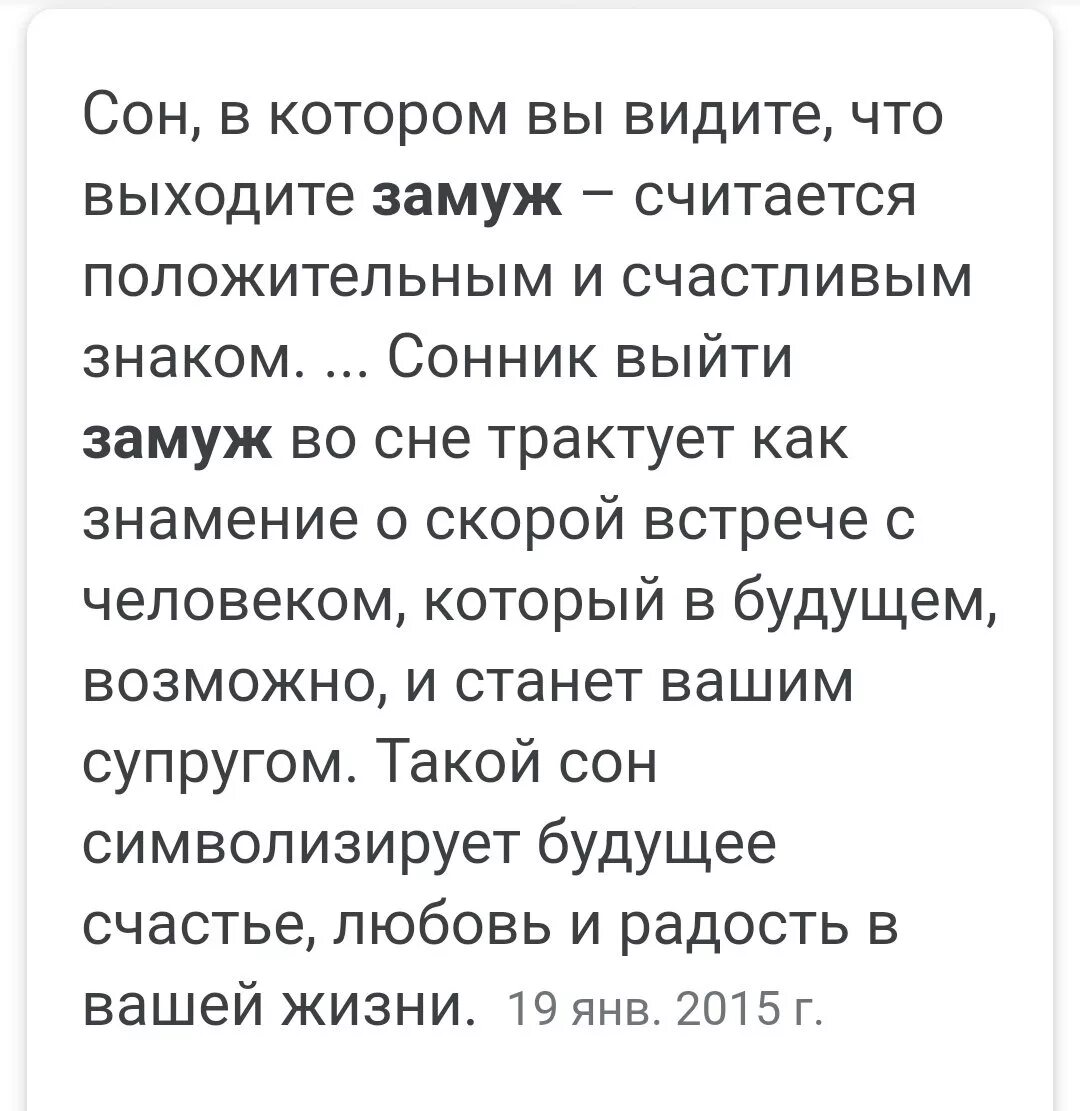 Сон, в котором вы видите, что выходите замуж – считается положительным и счастливым знаком. ... Сонник выйти замуж во сне трактует как знамение о скорой встрече с человеком, который в будущем, возможно, и станет вашим супругом. Такой сон символизирует будущее счастье, любовь и радость в вашей жизни. 19 янв. 2015 г.